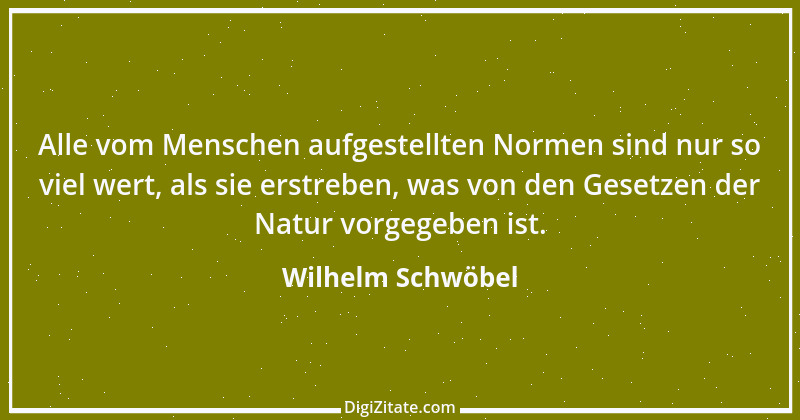 Alle vom Menschen aufgestellten Normen sind nur so viel wert, als sie erstreben, was von den Gesetzen der Natur vorgegeben ist.

Wilhelm Schwöbel

DigiZitate.com